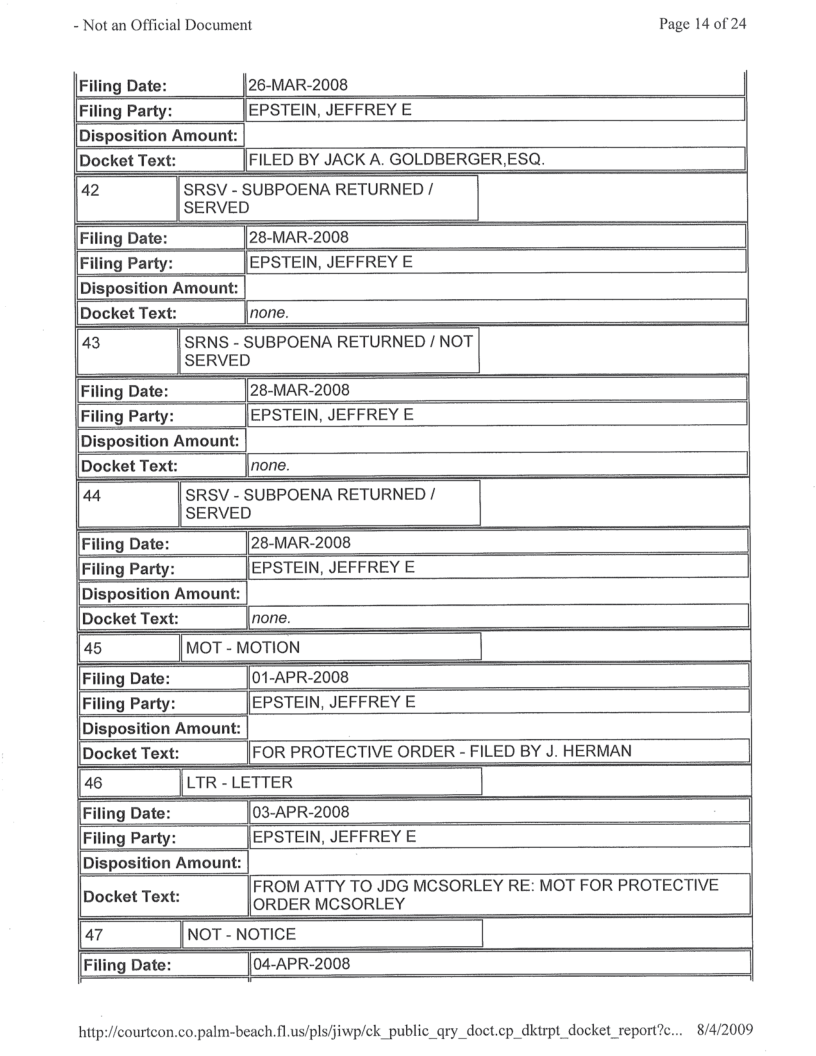 - Not an Official Document

Page 14 of 24

| Filing Date: | 26-MAR-2008 |
|---|---|
| Filing Party: | EPSTEIN, JEFFREY E |
| Disposition Amount: | |
| Docket Text: | FILED BY JACK A. GOLDBERGER,ESQ. |

| 42 | SRSV - SUBPOENA RETURNED / SERVED |
|---|---|

| Filing Date: | 28-MAR-2008 |
|---|---|
| Filing Party: | EPSTEIN, JEFFREY E |
| Disposition Amount: | |
| Docket Text: | none. |

| 43 | SRNS - SUBPOENA RETURNED / NOT SERVED |
|---|---|

| Filing Date: | 28-MAR-2008 |
|---|---|
| Filing Party: | EPSTEIN, JEFFREY E |
| Disposition Amount: | |
| Docket Text: | none. |

| 44 | SRSV - SUBPOENA RETURNED / SERVED |
|---|---|

| Filing Date: | 28-MAR-2008 |
|---|---|
| Filing Party: | EPSTEIN, JEFFREY E |
| Disposition Amount: | |
| Docket Text: | none. |

| 45 | MOT - MOTION |
|---|---|

| Filing Date: | 01-APR-2008 |
|---|---|
| Filing Party: | EPSTEIN, JEFFREY E |
| Disposition Amount: | |
| Docket Text: | FOR PROTECTIVE ORDER - FILED BY J. HERMAN |

| 46 | LTR - LETTER |
|---|---|

| Filing Date: | 03-APR-2008 |
|---|---|
| Filing Party: | EPSTEIN, JEFFREY E |
| Disposition Amount: | |
| Docket Text: | FROM ATTY TO JDG MCSORLEY RE: MOT FOR PROTECTIVE ORDER MCSORLEY |

| 47 | NOT - NOTICE |
|---|---|

| Filing Date: | 04-APR-2008 |
|---|---|

http://courtcon.co.palm-beach.fl.us/pls/jiwp/ck_public_qry_doct.cp_dktrpt_docket_report?c... 8/4/2009